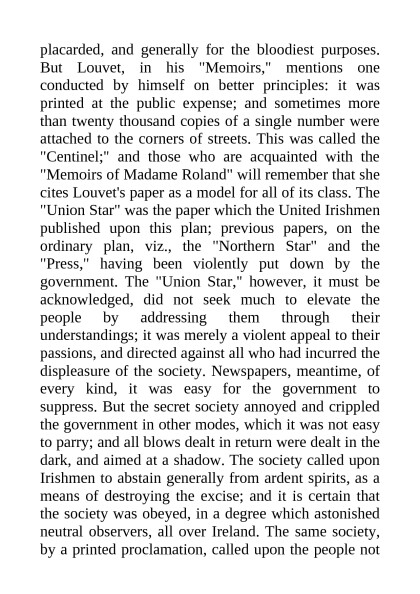 placarded, and generally for the bloodiest purposes. But Louvet, in his "Memoirs," mentions one conducted by himself on better principles: it was printed at the public expense; and sometimes more than twenty thousand copies of a single number were attached to the corners of streets. This was called the "Centinel;" and those who are acquainted with the "Memoirs of Madame Roland" will remember that she cites Louvet's paper as a model for all of its class. The "Union Star" was the paper which the United Irishmen published upon this plan; previous papers, on the ordinary plan, viz., the "Northern Star" and the "Press," having been violently put down by the government. The "Union Star," however, it must be acknowledged, did not seek much to elevate the people by addressing them through their understandings; it was merely a violent appeal to their passions, and directed against all who had incurred the displeasure of the society. Newspapers, meantime, of every kind, it was easy for the government to suppress. But the secret society annoyed and crippled the government in other modes, which it was not easy to parry; and all blows dealt in return were dealt in the dark, and aimed at a shadow. The society called upon Irishmen to abstain generally from ardent spirits, as a means of destroying the excise; and it is certain that the society was obeyed, in a degree which astonished neutral observers, all over Ireland. The same society, by a printed proclamation, called upon the people not